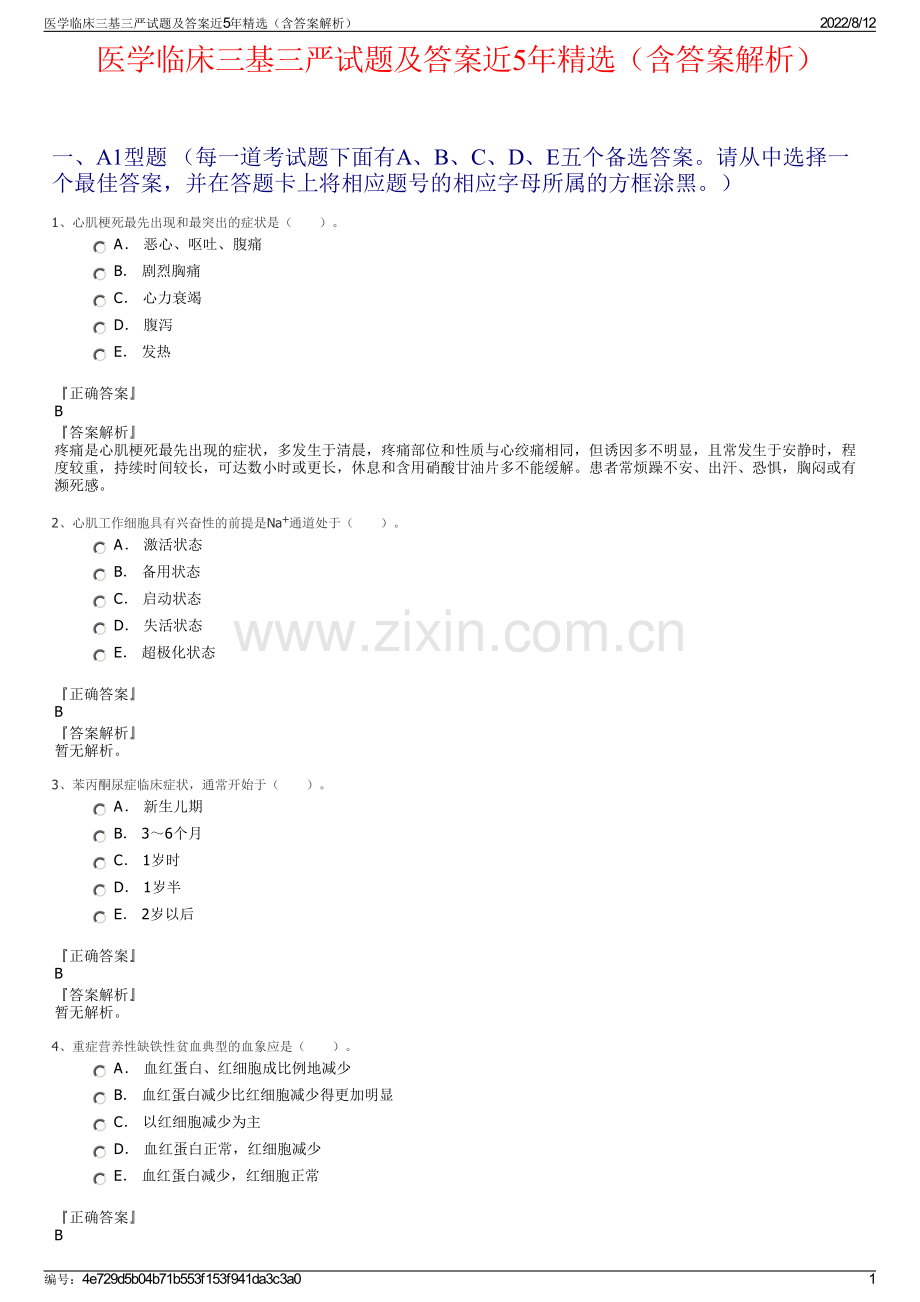 医学临床三基三严试题及答案近5年精选（含答案解析）

2022/8/12

医学临床三基三严试题及答案近5年精选（含答案解析）

一、A1型题 （每一道考试题下面有A、B、C、D、E五个备选答案。请从中选择一个最佳答案，并在答题卡上将相应题号的相应字母所属的方框涂黑。）

1、心肌梗死最先出现和最突出的症状是（　　）。

A. 恶心、呕吐、腹痛

B. 剧烈胸痛

C. 心力衰竭

D. 腹泻

E. 发热

『正确答案』
B

『答案解析』
疼痛是心肌梗死最先出现的症状，多发生于清晨，疼痛部位和性质与心绞痛相同，但诱因多不明显，且常发生于安静时，程度较重，持续时间较长，可达数小时或更长，休息和含用硝酸甘油片多不能缓解。患者常烦躁不安、出汗、恐惧，胸闷或有濒死感。

2、心肌工作细胞具有兴奋性的前提是$Na^+$通道处于（　　）。

A. 激活状态

B. 备用状态

C. 启动状态

D. 失活状态

E. 超极化状态

www.zixin.com.cn

『正确答案』
B

『答案解析』
暂无解析。

3、苯丙酮尿症临床症状，通常开始于（　　）。

A. 新生儿期

B. 3～6个月

C. 1岁时

D. 1岁半

E. 2岁以后

『正确答案』
B

『答案解析』
暂无解析。

4、重症营养性缺铁性贫血典型的血象应是（　　）。

A. 血红蛋白、红细胞成比例地减少

B. 血红蛋白减少比红细胞减少得更加明显

C. 以红细胞减少为主

D. 血红蛋白正常，红细胞减少

E. 血红蛋白减少，红细胞正常

『正确答案』
B

编号：4e729d5b04b71b553f153f941da3c3a0

1